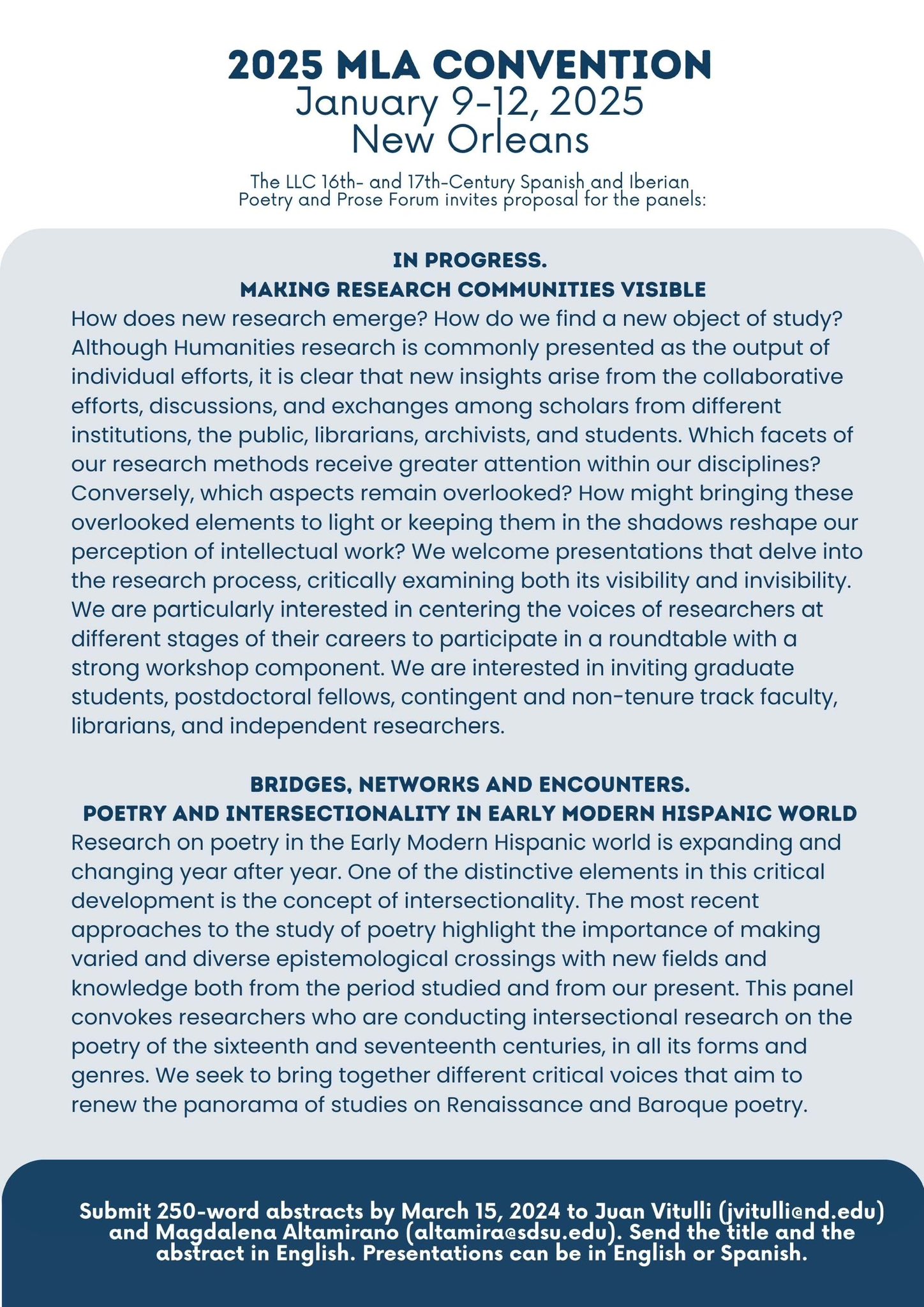 2025 MLA CONVENTION
January 9-12, 2025
New Orleans

The LLC 16th- and 17th-Century Spanish and Iberian Poetry and Prose Forum invites proposal for the panels:

IN PROGRESS.
MAKING RESEARCH COMMUNITIES VISIBLE

How does new research emerge? How do we find a new object of study? Although Humanities research is commonly presented as the output of individual efforts, it is clear that new insights arise from the collaborative efforts, discussions, and exchanges among scholars from different institutions, the public, librarians, archivists, and students. Which facets of our research methods receive greater attention within our disciplines? Conversely, which aspects remain overlooked? How might bringing these overlooked elements to light or keeping them in the shadows reshape our perception of intellectual work? We welcome presentations that delve into the research process, critically examining both its visibility and invisibility. We are particularly interested in centering the voices of researchers at different stages of their careers to participate in a roundtable with a strong workshop component. We are interested in inviting graduate students, postdoctoral fellows, contingent and non-tenure track faculty, librarians, and independent researchers.

BRIDGES, NETWORKS AND ENCOUNTERS.
POETRY AND INTERSECTIONALITY IN EARLY MODERN HISPANIC WORLD

Research on poetry in the Early Modern Hispanic world is expanding and changing year after year. One of the distinctive elements in this critical development is the concept of intersectionality. The most recent approaches to the study of poetry highlight the importance of making varied and diverse epistemological crossings with new fields and knowledge both from the period studied and from our present. This panel convokes researchers who are conducting intersectional research on the poetry of the sixteenth and seventeenth centuries, in all its forms and genres. We seek to bring together different critical voices that aim to renew the panorama of studies on Renaissance and Baroque poetry.

Submit 250-word abstracts by March 15, 2024 to Juan Vitulli (jvitulli@nd.edu) and Magdalena Altamirano (altamira@sdsu.edu). Send the title and the abstract in English. Presentations can be in English or Spanish.